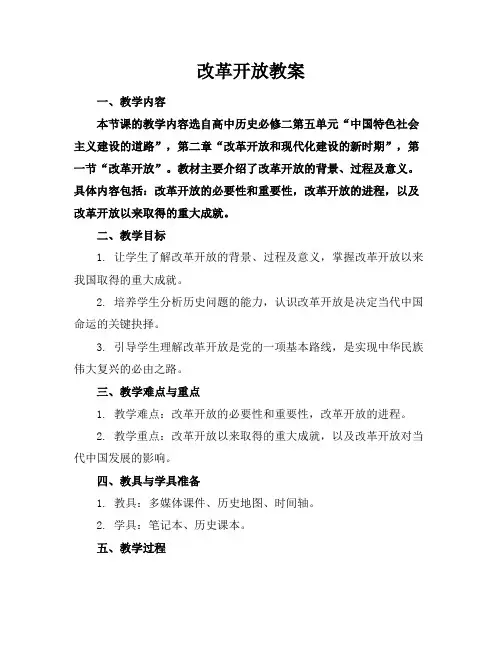 改革开放教案

一、教学内容

本节课的教学内容选自高中历史必修二第五单元“中国特色社会主义建设的道路”，第二章“改革开放和现代化建设的新时期”，第一节“改革开放”。教材主要介绍了改革开放的背景、过程及意义。具体内容包括：改革开放的必要性和重要性，改革开放的进程，以及改革开放以来取得的重大成就。

二、教学目标

1. 让学生了解改革开放的背景、过程及意义，掌握改革开放以来我国取得的重大成就。

2. 培养学生分析历史问题的能力，认识改革开放是决定当代中国命运的关键抉择。

3. 引导学生理解改革开放是党的一项基本路线，是实现中华民族伟大复兴的必由之路。

三、教学难点与重点

1. 教学难点：改革开放的必要性和重要性，改革开放的进程。

2. 教学重点：改革开放以来取得的重大成就，以及改革开放对当代中国发展的影响。

四、教具与学具准备

1. 教具：多媒体课件、历史地图、时间轴。

2. 学具：笔记本、历史课本。

五、教学过程